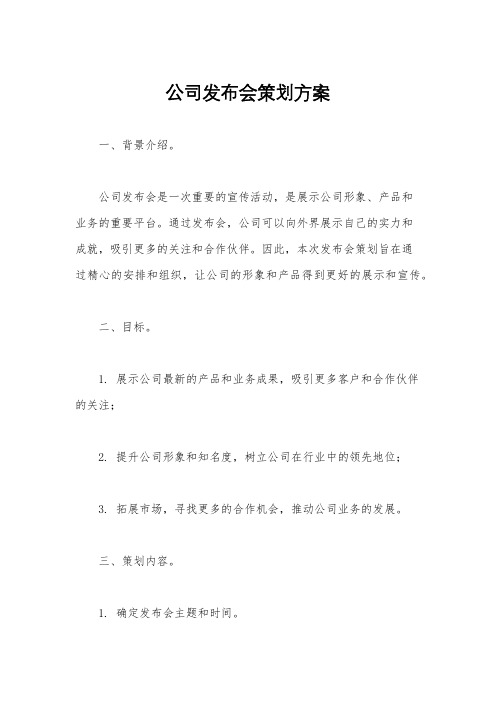 公司发布会策划方案

一、背景介绍。

公司发布会是一次重要的宣传活动，是展示公司形象、产品和业务的重要平台。通过发布会，公司可以向外界展示自己的实力和成就，吸引更多的关注和合作伙伴。因此，本次发布会策划旨在通过精心的安排和组织，让公司的形象和产品得到更好的展示和宣传。

二、目标。

1. 展示公司最新的产品和业务成果，吸引更多客户和合作伙伴的关注；

2. 提升公司形象和知名度，树立公司在行业中的领先地位；

3. 拓展市场，寻找更多的合作机会，推动公司业务的发展。

三、策划内容。

1. 确定发布会主题和时间。